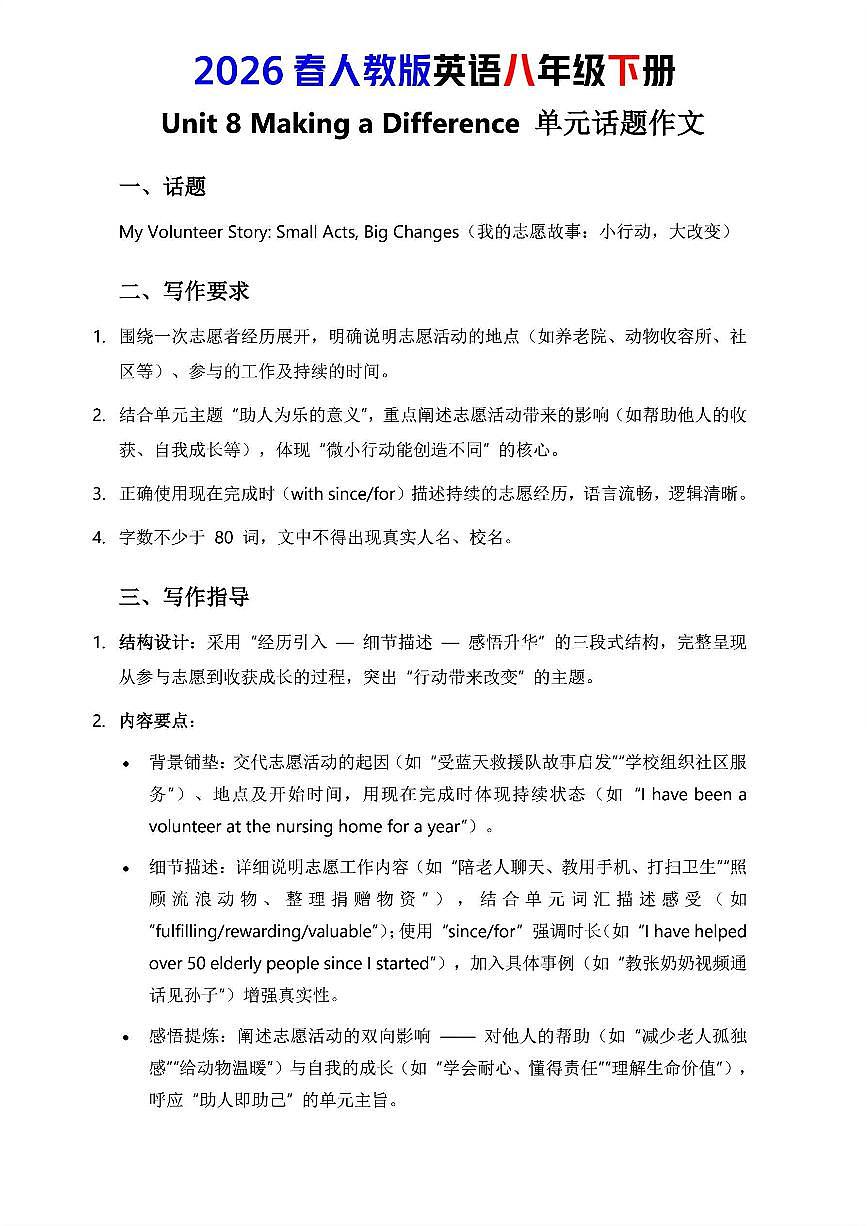 2026 春人教版英语八年级下册

Unit 8 Making a Difference 单元话题作文

一、话题

My Volunteer Story: Small Acts, Big Changes（我的志愿故事：小行动，大改变）

二、写作要求

1. 围绕一次志愿者经历展开，明确说明志愿活动的地点（如养老院、动物收容所、社区等）、参与的工作及持续的时间。

2. 结合单元主题“助人为乐的意义”，重点阐述志愿活动带来的影响（如帮助他人的收获、自我成长等），体现“微小行动能创造不同”的核心。

3. 正确使用现在完成时（with since/for）描述持续的志愿经历，语言流畅，逻辑清晰。

4. 字数不少于 80 词，文中不得出现真实人名、校名。

三、写作指导

1. 结构设计：采用“经历引入 — 细节描述 — 感悟升华”的三段式结构，完整呈现从参与志愿到收获成长的过程，突出“行动带来改变”的主题。

2. 内容要点：

• 背景铺垫：交代志愿活动的起因（如“受蓝天救援队故事启发”“学校组织社区服务”）、地点及开始时间，用现在完成时体现持续状态（如“I have been a volunteer at the nursing home for a year”）。

• 细节描述：详细说明志愿工作内容（如“陪老人聊天、教用手机、打扫卫生”“照顾流浪动物、整理捐赠物资”），结合单元词汇描述感受（如“fulfilling/rewarding/valuable”）；使用“since/for”强调时长（如“I have helped over 50 elderly people since I started”），加入具体事例（如“教张奶奶视频通话见孙子”）增强真实性。

• 感悟提炼：阐述志愿活动的双向影响 —— 对他人的帮助（如“减少老人孤独感”“给动物温暖”）与自我的成长（如“学会耐心、懂得责任”“理解生命价值”），呼应“助人即助己”的单元主旨。